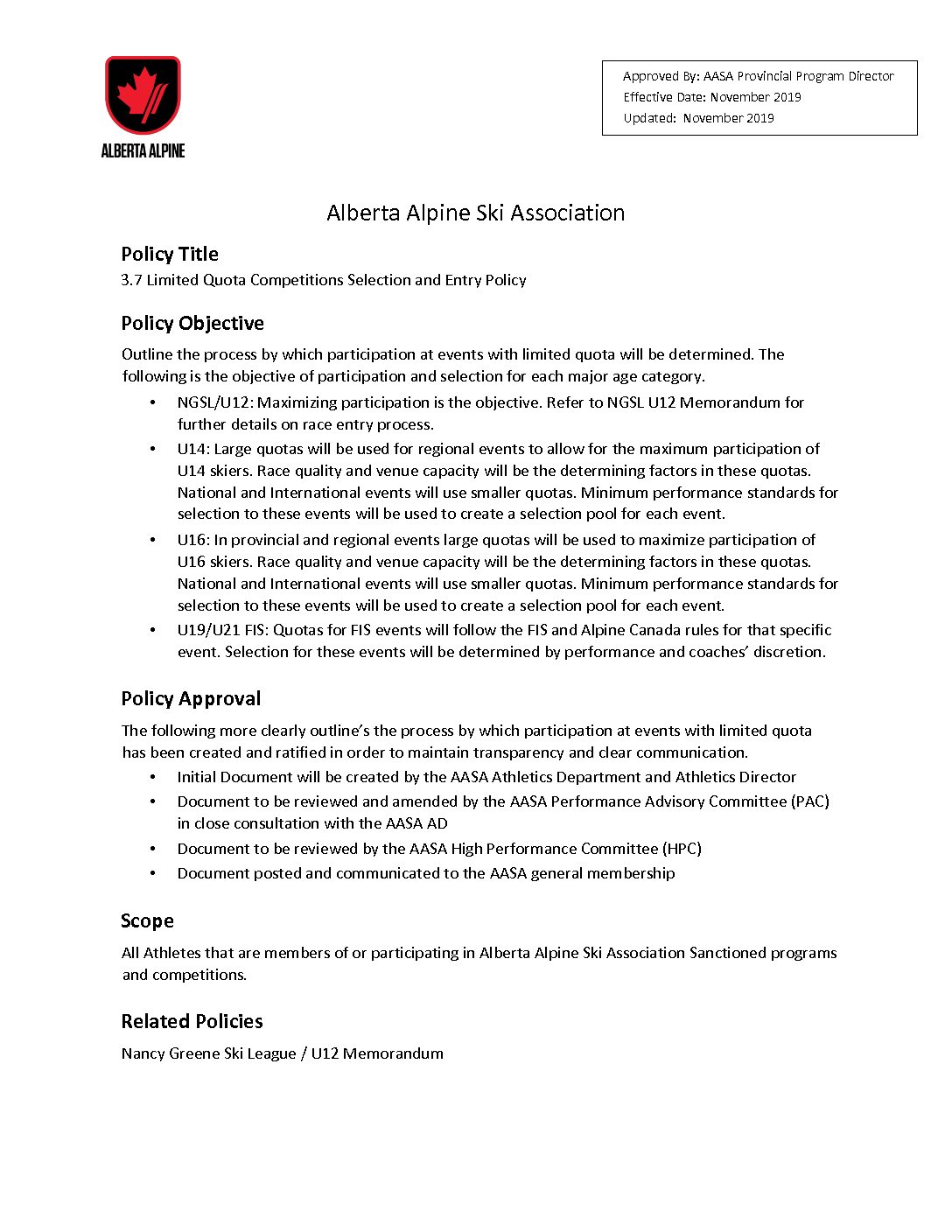 ALBERTA ALPINE

Approved By: AASA Provincial Program Director
Effective Date: November 2019
Updated: November 2019

Alberta Alpine Ski Association

Policy Title
3.7 Limited Quota Competitions Selection and Entry Policy

Policy Objective
Outline the process by which participation at events with limited quota will be determined. The following is the objective of participation and selection for each major age category.

• NGSL/U12: Maximizing participation is the objective. Refer to NGSL U12 Memorandum for further details on race entry process.
• U14: Large quotas will be used for regional events to allow for the maximum participation of U14 skiers. Race quality and venue capacity will be the determining factors in these quotas. National and International events will use smaller quotas. Minimum performance standards for selection to these events will be used to create a selection pool for each event.
• U16: In provincial and regional events large quotas will be used to maximize participation of U16 skiers. Race quality and venue capacity will be the determining factors in these quotas. National and International events will use smaller quotas. Minimum performance standards for selection to these events will be used to create a selection pool for each event.
• U19/U21 FIS: Quotas for FIS events will follow the FIS and Alpine Canada rules for that specific event. Selection for these events will be determined by performance and coaches' discretion.

Policy Approval
The following more clearly outline's the process by which participation at events with limited quota has been created and ratified in order to maintain transparency and clear communication.

• Initial Document will be created by the AASA Athletics Department and Athletics Director
• Document to be reviewed and amended by the AASA Performance Advisory Committee (PAC) in close consultation with the AASA AD
• Document to be reviewed by the AASA High Performance Committee (HPC)
• Document posted and communicated to the AASA general membership

Scope
All Athletes that are members of or participating in Alberta Alpine Ski Association Sanctioned programs and competitions.

Related Policies
Nancy Greene Ski League / U12 Memorandum